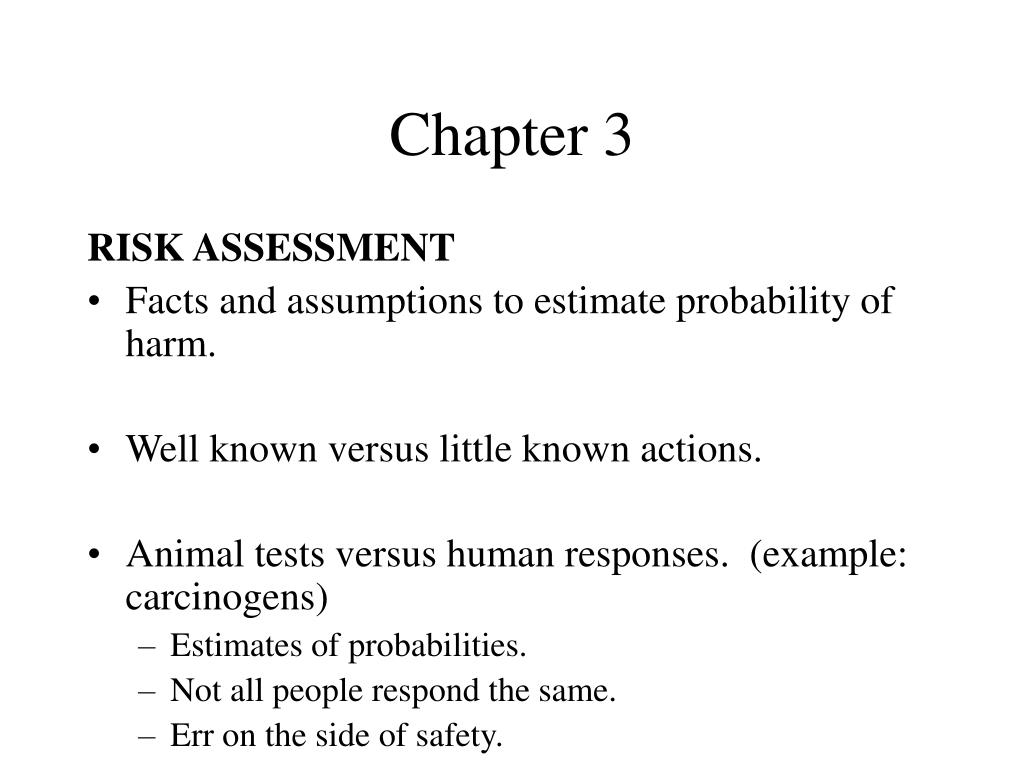 Chapter 3

RISK ASSESSMENT
• Facts and assumptions to estimate probability of harm.

• Well known versus little known actions.

• Animal tests versus human responses. (example: carcinogens)
– Estimates of probabilities.
– Not all people respond the same.
– Err on the side of safety.